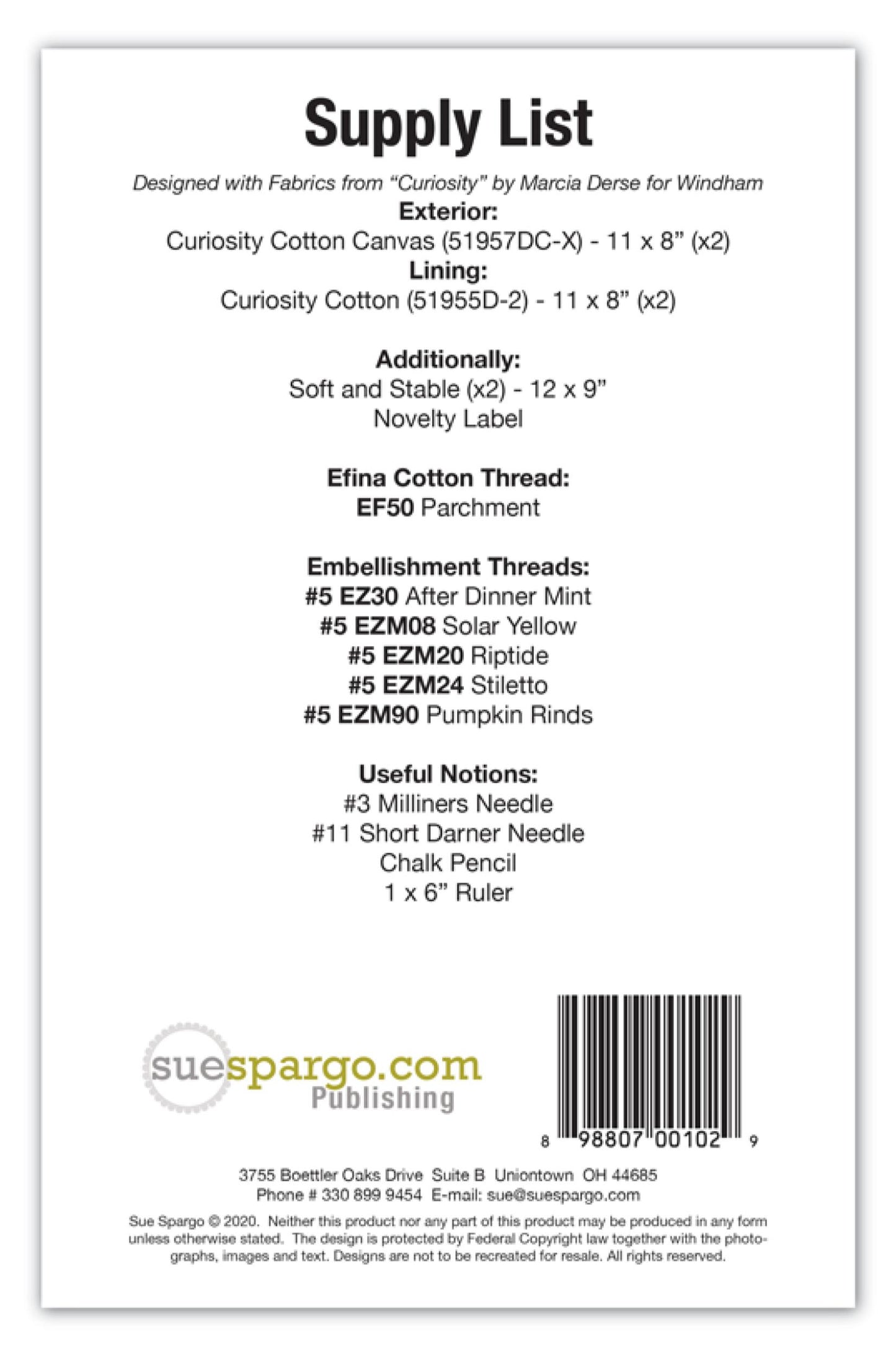 Supply List

Designed with Fabrics from "Curiosity" by Marcia Derse for Windham

Exterior:
Curiosity Cotton Canvas (51957DC-X) - 11 x 8" (x2)

Lining:
Curiosity Cotton (51955D-2) - 11 x 8" (x2)

Additionally:
Soft and Stable (x2) - 12 x 9"
Novelty Label

Efina Cotton Thread:
EF50 Parchment

Embellishment Threads:
#5 EZ30 After Dinner Mint
#5 EZM08 Solar Yellow
#5 EZM20 Riptide
#5 EZM24 Stiletto
#5 EZM90 Pumpkin Rinds

Useful Notions:
#3 Milliners Needle
#11 Short Darner Needle
Chalk Pencil
1 x 6" Ruler

suespargo.com
Publishing

8 98807 00102 9

3755 Boettler Oaks Drive Suite B Uniontown OH 44685
Phone # 330 899 9454 E-mail: sue@suespargo.com

Sue Spargo © 2020. Neither this product nor any part of this product may be produced in any form unless otherwise stated. The design is protected by Federal Copyright law together with the photographs, images and text. Designs are not to be recreated for resale. All rights reserved.